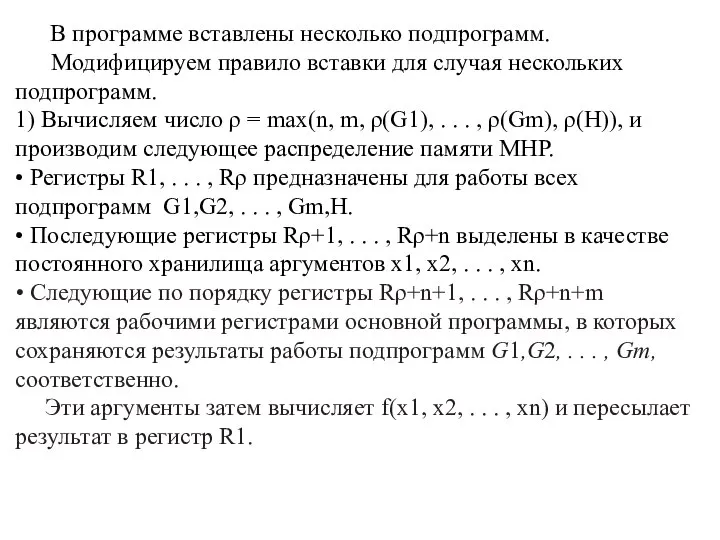 В программе вставлены несколько подпрограмм.

Модифицируем правило вставки для случая нескольких подпрограмм.

1) Вычисляем число ρ = max(n, m, ρ(G1), . . . , ρ(Gm), ρ(H)), и производим следующее распределение памяти МНР.

• Регистры R1, . . . , Rρ предназначены для работы всех подпрограмм G1,G2, . . . , Gm,H.

• Последующие регистры Rρ+1, . . . , Rρ+n выделены в качестве постоянного хранилища аргументов x1, x2, . . . , xn.

• Следующие по порядку регистры Rρ+n+1, . . . , Rρ+n+m являются рабочими регистрами основной программы, в которых сохраняются результаты работы подпрограмм G1,G2, . . . , Gm, соответственно.

Эти аргументы затем вычисляет f(x1, x2, . . . , xn) и пересылает результат в регистр R1.